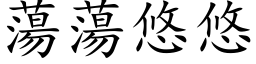 蕩蕩悠悠